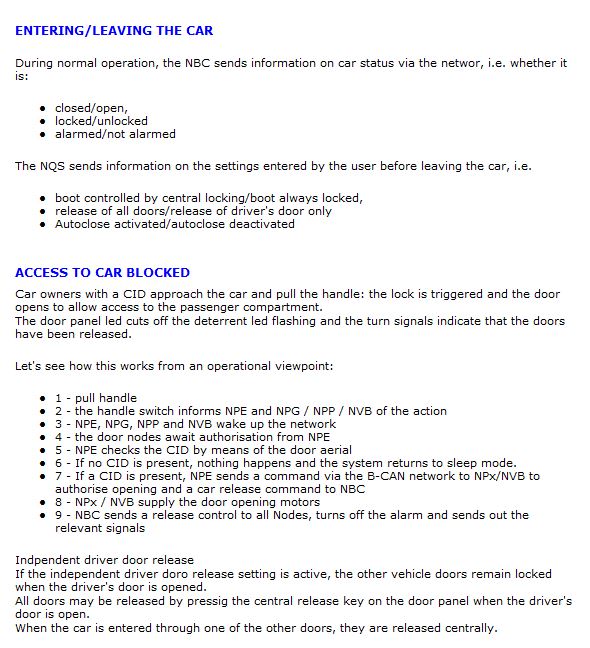 ENTERING/LEAVING THE CAR

During normal operation, the NBC sends information on car status via the networ, i.e. whether it is:

- closed/open,
- locked/unlocked
- alarmed/not alarmed

The NQS sends information on the settings entered by the user before leaving the car, i.e.

- boot controlled by central locking/boot always locked,
- release of all doors/release of driver's door only
- Autoclose activated/autoclose deactivated

ACCESS TO CAR BLOCKED

Car owners with a CID approach the car and pull the handle: the lock is triggered and the door opens to allow access to the passenger compartment.
The door panel led cuts off the deterrent led flashing and the turn signals indicate that the doors have been released.

Let's see how this works from an operational viewpoint:

- 1 - pull handle
- 2 - the handle switch informs NPE and NPG / NPP / NVB of the action
- 3 - NPE, NPG, NPP and NVB wake up the network
- 4 - the door nodes await authorisation from NPE
- 5 - NPE checks the CID by means of the door aerial
- 6 - If no CID is present, nothing happens and the system returns to sleep mode.
- 7 - If a CID is present, NPE sends a command via the B-CAN network to NPx/NVB to authorise opening and a car release command to NBC
- 8 - NPx / NVB supply the door opening motors
- 9 - NBC sends a release control to all Nodes, turns off the alarm and sends out the relevant signals

Indpendent driver door release
If the independent driver doro release setting is active, the other vehicle doors remain locked when the driver's door is opened.
All doors may be released by pressig the central release key on the door panel when the driver's door is open.
When the car is entered through one of the other doors, they are released centrally.